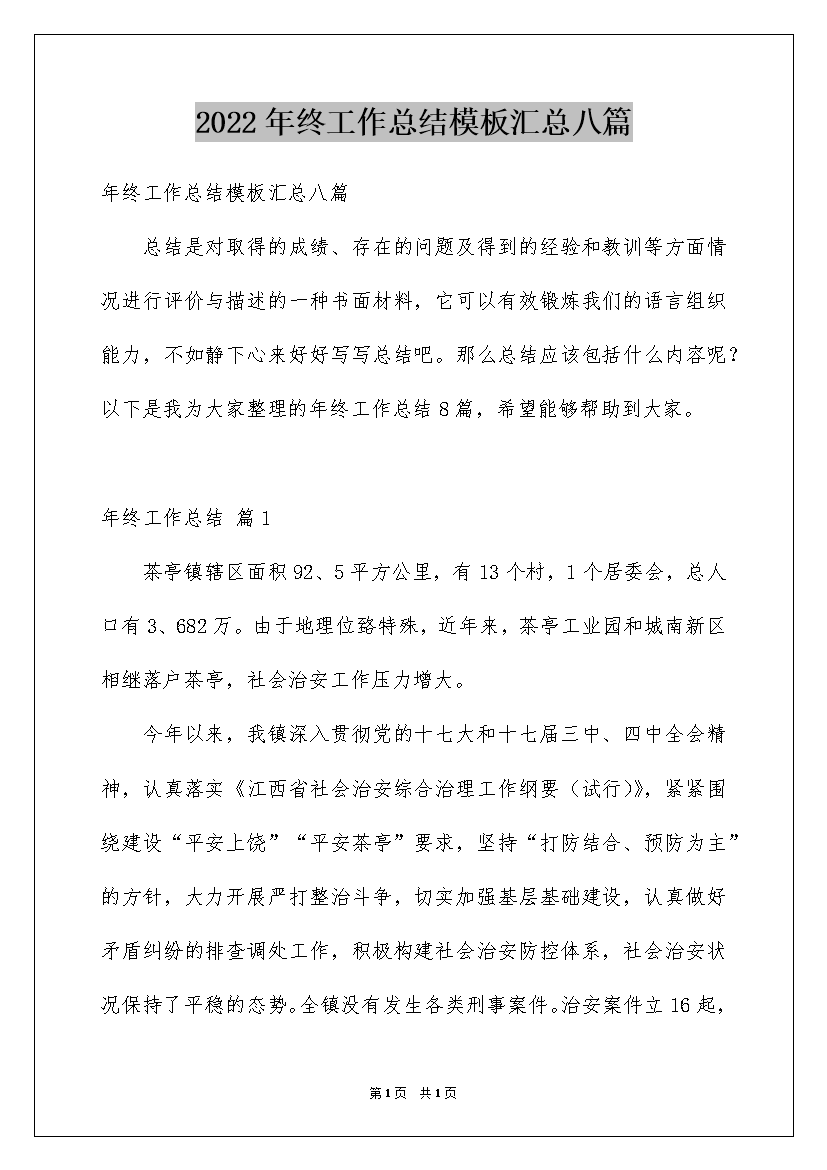 2022年终工作总结模板汇总八篇

年终工作总结模板汇总八篇

总结是对取得的成绩、存在的问题及得到的经验和教训等方面情况进行评价与描述的一种书面材料，它可以有效锻炼我们的语言组织能力，不如静下心来好好写写总结吧。那么总结应该包括什么内容呢？以下是我为大家整理的年终工作总结8篇，希望能够帮助到大家。

年终工作总结 篇1

茶亭镇辖区面积92、5平方公里，有13个村，1个居委会，总人口有3、682万。由于地理位臵特殊，近年来，茶亭工业园和城南新区相继落户茶亭，社会治安工作压力增大。

今年以来，我镇深入贯彻党的十七大和十七届三中、四中全会精神，认真落实《江西省社会治安综合治理工作纲要（试行）》，紧紧围绕建设“平安上饶”“平安茶亭”要求，坚持“打防结合、预防为主”的方针，大力开展严打整治斗争，切实加强基层基础建设，认真做好矛盾纠纷的排查调处工作，积极构建社会治安防控体系，社会治安状况保持了平稳的态势。全镇没有发生各类刑事案件。治安案件立16起，

第1页 共1页